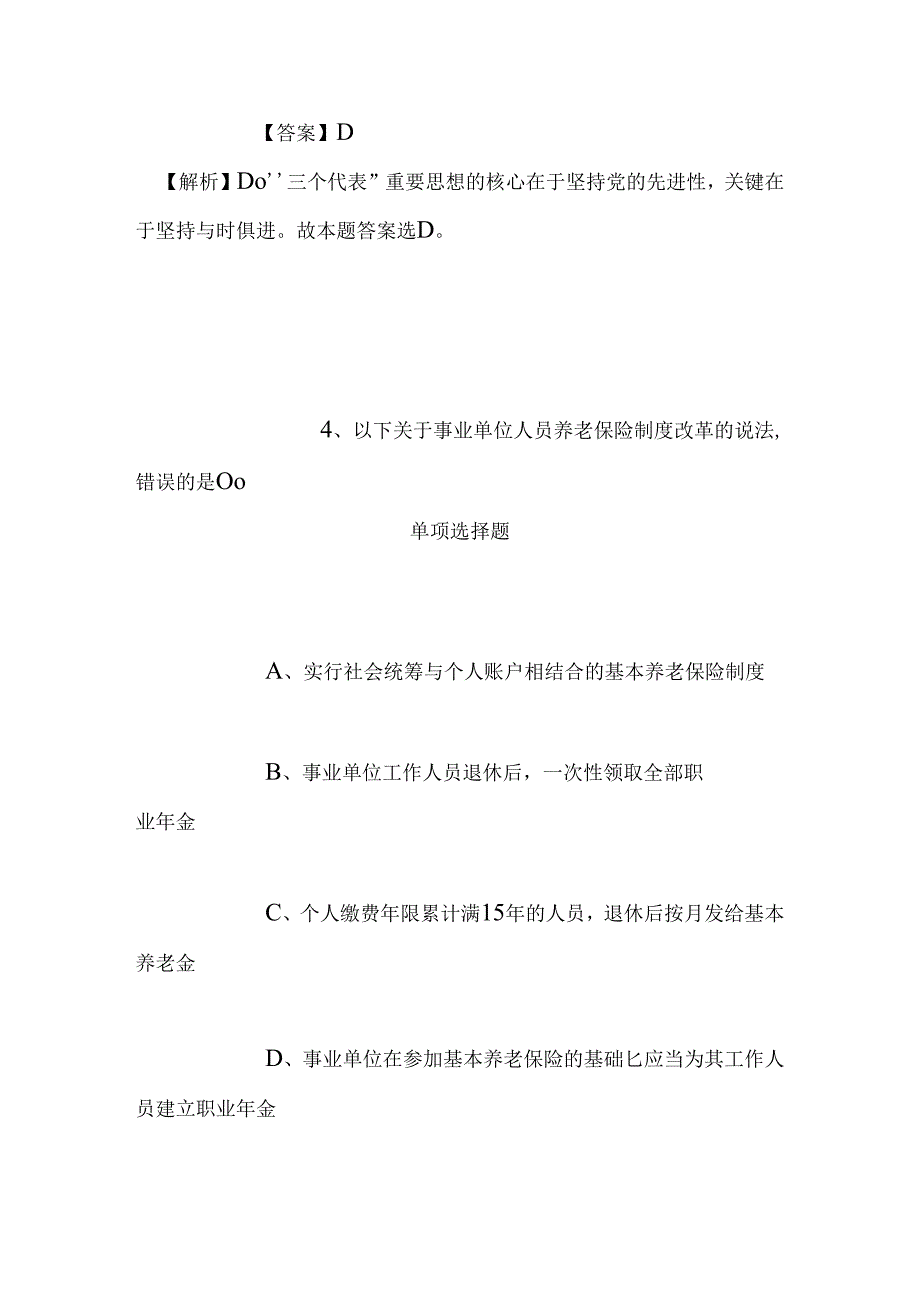 【答案】D

【解析】Do’’三个代表”重要思想的核心在于坚持党的先进性，关键在于坚持与时俱进。故本题答案选D。

4、以下关于事业单位人员养老保险制度改革的说法，错误的是Oo

单项选择题

A、实行社会统筹与个人账户相结合的基本养老保险制度

B、事业单位工作人员退休后，一次性领取全部职业年金

C、个人缴费年限累计满15年的人员，退休后按月发给基本养老金

D、事业单位在参加基本养老保险的基础匕应当为其工作人员建立职业年金